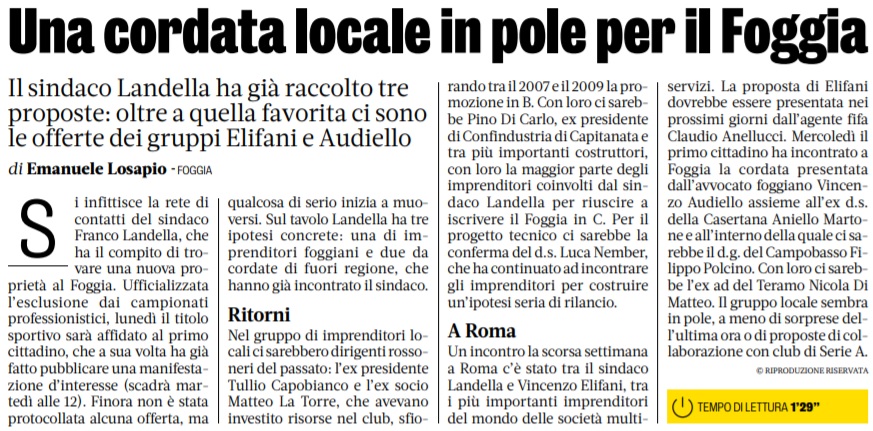 Una cordata locale in pole per il Foggia

Il sindaco Landella ha già raccolto tre proposte: oltre a quella favorita ci sono le offerte dei gruppi Elifani e Audiello

di Emanuele Losapio - FOGGIA

Si infittisce la rete di contatti del sindaco Franco Landella, che ha il compito di trovare una nuova proprietà al Foggia. Ufficializzata l'esclusione dai campionati professionistici, lunedì il titolo sportivo sarà affidato al primo cittadino, che a sua volta ha già fatto pubblicare una manifestazione d'interesse (scadrà martedì alle 12). Finora non è stata protocollata alcuna offerta, ma qualcosa di serio inizia a muoversi. Sul tavolo Landella ha tre ipotesi concrete: una di imprenditori foggiani e due da cordate di fuori regione, che hanno già incontrato il sindaco.

Ritorni
Nel gruppo di imprenditori locali ci sarebbero dirigenti rossoneri del passato: l'ex presidente Tullio Capobianco e l'ex socio Matteo La Torre, che avevano investito risorse nel club, sfiorando tra il 2007 e il 2009 la promozione in B. Con loro ci sarebbe Pino Di Carlo, ex presidente di Confindustria di Capitanata e tra più importanti costruttori, con loro la maggior parte degli imprenditori coinvolti dal sindaco Landella per riuscire a iscrivere il Foggia in C. Per il progetto tecnico ci sarebbe la conferma del d.s. Luca Nember, che ha continuato ad incontrare gli imprenditori per costruire un'ipotesi seria di rilancio.

A Roma
Un incontro la scorsa settimana a Roma c'è stato tra il sindaco Landella e Vincenzo Elifani, tra i più importanti imprenditori del mondo delle società multiservizi. La proposta di Elifani dovrebbe essere presentata nei prossimi giorni dall'agente fifa Claudio Anellucci. Mercoledì il primo cittadino ha incontrato a Foggia la cordata presentata dall'avvocato foggiano Vincenzo Audiello assieme all'ex d.s. della Casertana Aniello Martone e all'interno della quale ci sarebbe il d.g. del Campobasso Filippo Polcino. Con loro ci sarebbe l'ex ad del Teramo Nicola Di Matteo. Il gruppo locale sembra in pole, a meno di sorprese dell'ultima ora o di proposte di collaborazione con club di Serie A.

© RIPRODUZIONE RISERVATA

TEMPO DI LETTURA 1'29"